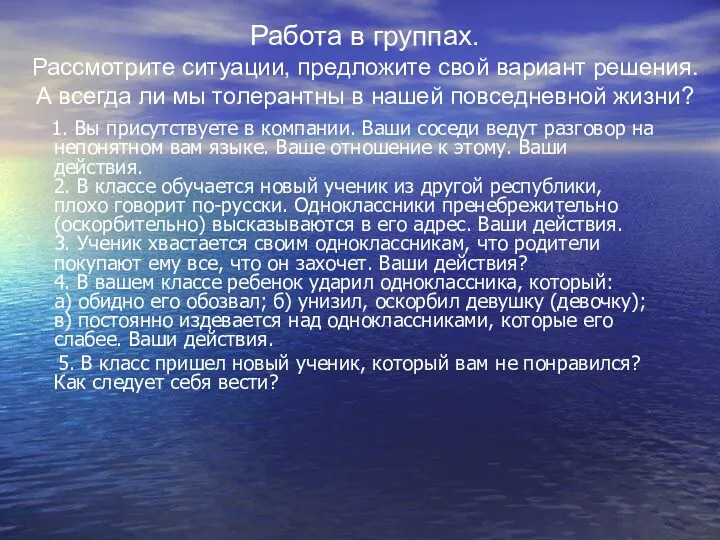 Работа в группах.
Рассмотрите ситуации, предложите свой вариант решения. А всегда ли мы толерантны в нашей повседневной жизни?

1. Вы присутствуете в компании. Ваши соседи ведут разговор на непонятном вам языке. Ваше отношение к этому. Ваши действия.
2. В классе обучается новый ученик из другой республики, плохо говорит по-русски. Одноклассники пренебрежительно (оскорбительно) высказываются в его адрес. Ваши действия.
3. Ученик хвастается своим одноклассникам, что родители покупают ему все, что он захочет. Ваши действия?
4. В вашем классе ребенок ударил одноклассника, который: а) обидно его обозвал; б) унизил, оскорбил девушку (девочку); в) постоянно издевается над одноклассниками, которые его слабее. Ваши действия.

5. В класс пришел новый ученик, который вам не понравился? Как следует себя вести?